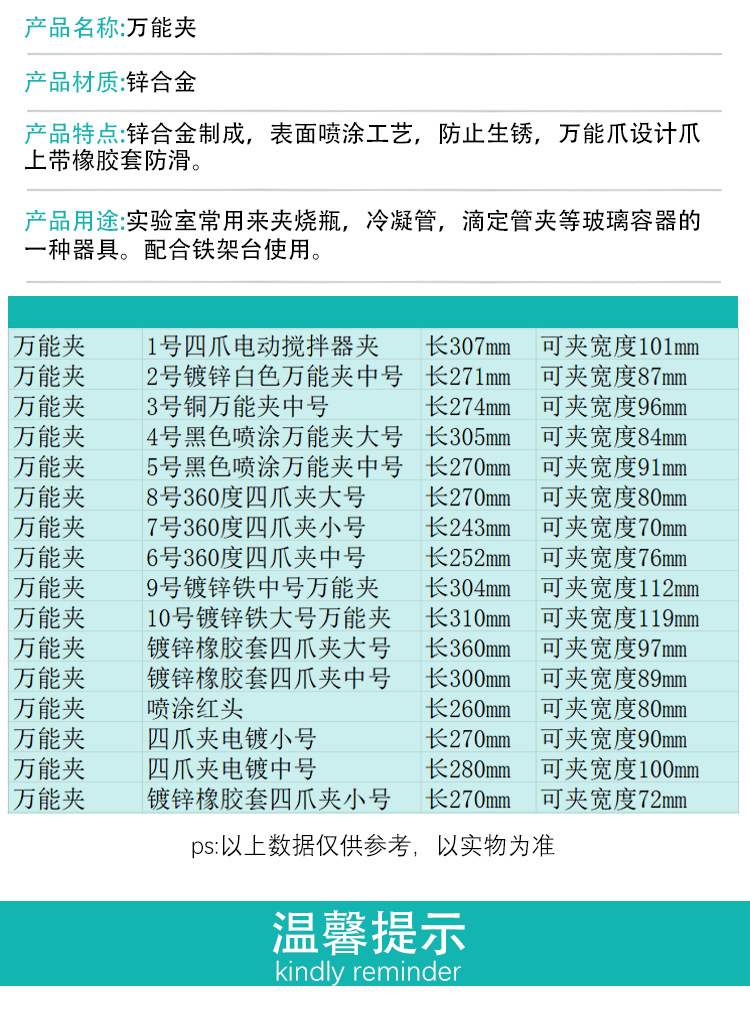 产品名称:万能夹

产品材质:锌合金

产品特点:锌合金制成，表面喷涂工艺，防止生锈，万能爪设计爪上带橡胶套防滑。

产品用途:实验室常用来夹烧瓶，冷凝管，滴定管夹等玻璃容器的一种器具。配合铁架台使用。

| | | | |
|---|---|---|---|
| 万能夹 | 1号四爪电动搅拌器夹 | 长307mm | 可夹宽度101mm |
| 万能夹 | 2号镀锌白色万能夹中号 | 长271mm | 可夹宽度87mm |
| 万能夹 | 3号铜万能夹中号 | 长274mm | 可夹宽度96mm |
| 万能夹 | 4号黑色喷涂万能夹大号 | 长305mm | 可夹宽度84mm |
| 万能夹 | 5号黑色喷涂万能夹中号 | 长270mm | 可夹宽度91mm |
| 万能夹 | 8号360度四爪夹大号 | 长270mm | 可夹宽度80mm |
| 万能夹 | 7号360度四爪夹小号 | 长243mm | 可夹宽度70mm |
| 万能夹 | 6号360度四爪夹中号 | 长252mm | 可夹宽度76mm |
| 万能夹 | 9号镀锌铁中号万能夹 | 长304mm | 可夹宽度112mm |
| 万能夹 | 10号镀锌铁大号万能夹 | 长310mm | 可夹宽度119mm |
| 万能夹 | 镀锌橡胶套四爪夹大号 | 长360mm | 可夹宽度97mm |
| 万能夹 | 镀锌橡胶套四爪夹中号 | 长300mm | 可夹宽度89mm |
| 万能夹 | 喷涂红头 | 长260mm | 可夹宽度80mm |
| 万能夹 | 四爪夹电镀小号 | 长270mm | 可夹宽度90mm |
| 万能夹 | 四爪夹电镀中号 | 长280mm | 可夹宽度100mm |
| 万能夹 | 镀锌橡胶套四爪夹小号 | 长270mm | 可夹宽度72mm |

ps:以上数据仅供参考，以实物为准

温馨提示
kindly reminder